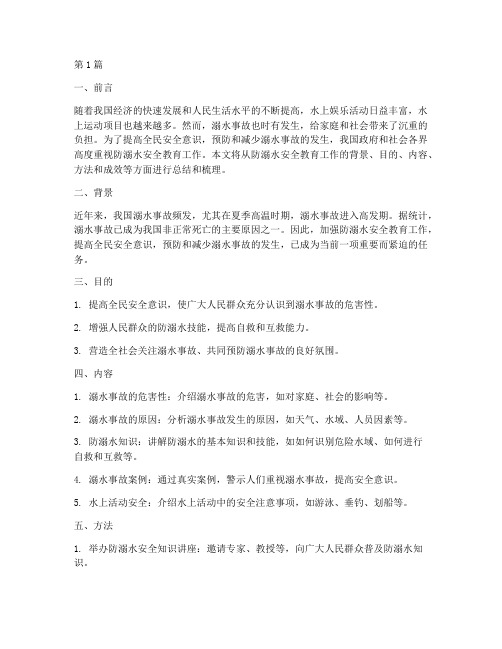 第1篇

一、前言

随着我国经济的快速发展和人民生活水平的不断提高，水上娱乐活动日益丰富，水上运动项目也越来越多。然而，溺水事故也时有发生，给家庭和社会带来了沉重的负担。为了提高全民安全意识，预防和减少溺水事故的发生，我国政府和社会各界高度重视防溺水安全教育工作。本文将从防溺水安全教育工作的背景、目的、内容、方法和成效等方面进行总结和梳理。

二、背景

近年来，我国溺水事故频发，尤其在夏季高温时期，溺水事故进入高发期。据统计，溺水事故已成为我国非正常死亡的主要原因之一。因此，加强防溺水安全教育工作，提高全民安全意识，预防和减少溺水事故的发生，已成为当前一项重要而紧迫的任务。

三、目的

1. 提高全民安全意识，使广大人民群众充分认识到溺水事故的危害性。

2. 增强人民群众的防溺水技能，提高自救和互救能力。

3. 营造全社会关注溺水事故、共同预防溺水事故的良好氛围。

四、内容

1. 溺水事故的危害性：介绍溺水事故的危害，如对家庭、社会的影响等。

2. 溺水事故的原因：分析溺水事故发生的原因，如天气、水域、人员因素等。

3. 防溺水知识：讲解防溺水的基本知识和技能，如如何识别危险水域、如何进行自救和互救等。

4. 溺水事故案例：通过真实案例，警示人们重视溺水事故，提高安全意识。

5. 水上活动安全：介绍水上活动中的安全注意事项，如游泳、垂钓、划船等。

五、方法

1. 举办防溺水安全知识讲座：邀请专家、教授等，向广大人民群众普及防溺水知识。